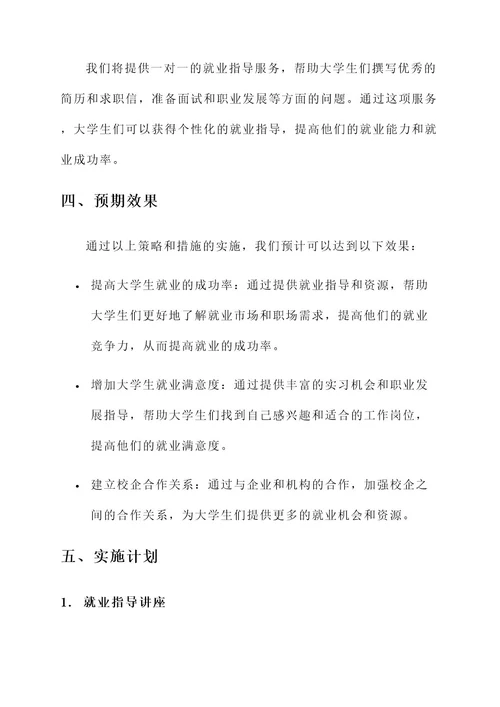 我们将提供一对一的就业指导服务，帮助大学生们撰写优秀的简历和求职信，准备面试和职业发展等方面的问题。通过这项服务，大学生们可以获得个性化的就业指导，提高他们的就业能力和就业成功率。

四、预期效果

通过以上策略和措施的实施，我们预计可以达到以下效果：

• 提高大学生就业的成功率：通过提供就业指导和资源，帮助大学生们更好地了解就业市场和职场需求，提高他们的就业竞争力，从而提高就业的成功率。

• 增加大学生就业满意度：通过提供丰富的实习机会和职业发展指导，帮助大学生们找到自己感兴趣和适合的工作岗位，提高他们的就业满意度。

• 建立校企合作关系：通过与企业和机构的合作，加强校企之间的合作关系，为大学生们提供更多的就业机会和资源。

五、实施计划

1. 就业指导讲座